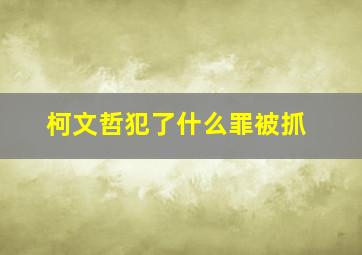 柯文哲犯了什么罪被抓